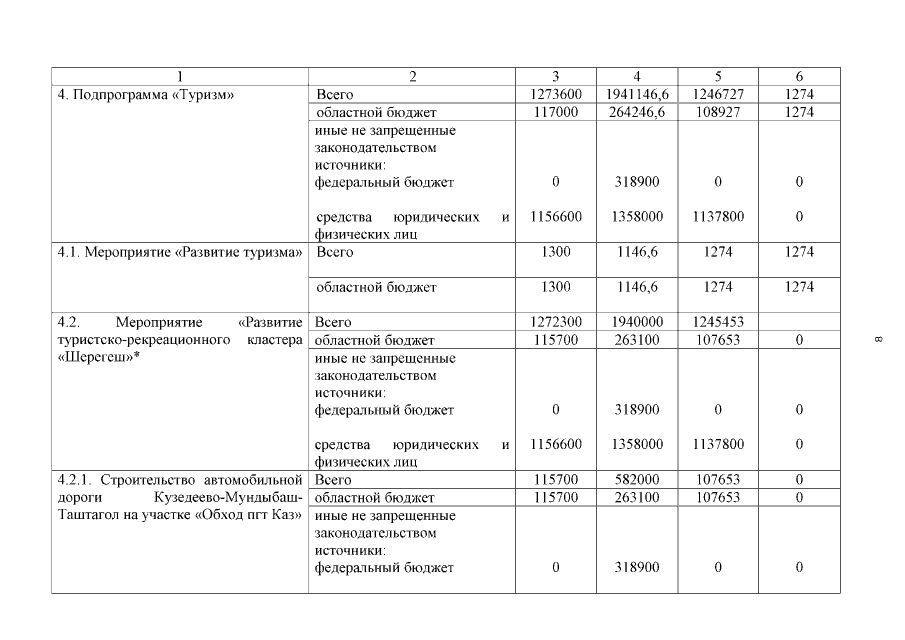 | 1 | 2 | 3 | 4 | 5 | 6 |
|---|---|---|---|---|---|
| 4. Подпрограмма «Туризм» | Всего | 1273600 | 1941146,6 | 1246727 | 1274 |
| | областной бюджет | 117000 | 264246,6 | 108927 | 1274 |
| | иные не запрещенные законодательством источники: федеральный бюджет | 0 | 318900 | 0 | 0 |
| | средства юридических и физических лиц | 1156600 | 1358000 | 1137800 | 0 |
| 4.1. Мероприятие «Развитие туризма» | Всего | 1300 | 1146,6 | 1274 | 1274 |
| | областной бюджет | 1300 | 1146,6 | 1274 | 1274 |
| 4.2. Мероприятие «Развитие туристско-рекреационного кластера «Шерегеш»* | Всего | 1272300 | 1940000 | 1245453 | |
| | областной бюджет | 115700 | 263100 | 107653 | 0 |
| | иные не запрещенные законодательством источники: федеральный бюджет | 0 | 318900 | 0 | 0 |
| | средства юридических и физических лиц | 1156600 | 1358000 | 1137800 | 0 |
| 4.2.1. Строительство автомобильной дороги Кузедеево-Мундыбаш-Таштагол на участке «Обход пгт Каз» | Всего | 115700 | 582000 | 107653 | 0 |
| | областной бюджет | 115700 | 263100 | 107653 | 0 |
| | иные не запрещенные законодательством источники: федеральный бюджет | 0 | 318900 | 0 | 0 |

8